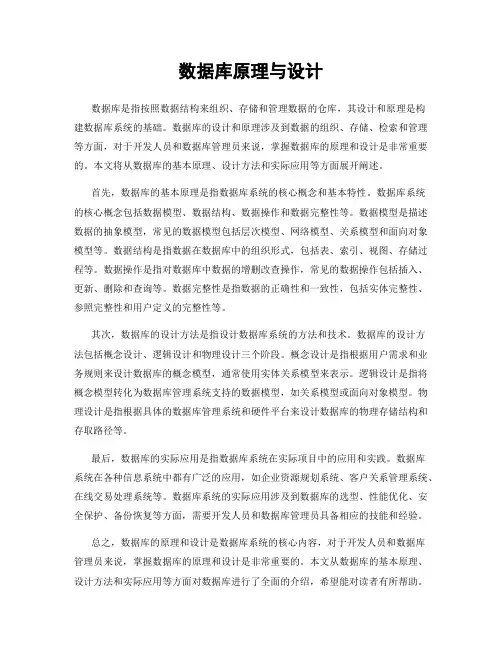 数据库原理与设计

数据库是指按照数据结构来组织、存储和管理数据的仓库，其设计和原理是构建数据库系统的基础。数据库的设计和原理涉及到数据的组织、存储、检索和管理等方面，对于开发人员和数据库管理员来说，掌握数据库的原理和设计是非常重要的。本文将从数据库的基本原理、设计方法和实际应用等方面展开阐述。

首先，数据库的基本原理是指数据库系统的核心概念和基本特性。数据库系统的核心概念包括数据模型、数据结构、数据操作和数据完整性等。数据模型是描述数据的抽象模型，常见的数据模型包括层次模型、网络模型、关系模型和面向对象模型等。数据结构是指数据在数据库中的组织形式，包括表、索引、视图、存储过程等。数据操作是指对数据库中数据的增删改查操作，常见的数据操作包括插入、更新、删除和查询等。数据完整性是指数据的正确性和一致性，包括实体完整性、参照完整性和用户定义的完整性等。

其次，数据库的设计方法是指设计数据库系统的方法和技术。数据库的设计方法包括概念设计、逻辑设计和物理设计三个阶段。概念设计是指根据用户需求和业务规则来设计数据库的概念模型，通常使用实体关系模型来表示。逻辑设计是指将概念模型转化为数据库管理系统支持的数据模型，如关系模型或面向对象模型。物理设计是指根据具体的数据库管理系统和硬件平台来设计数据库的物理存储结构和存取路径等。

最后，数据库的实际应用是指数据库系统在实际项目中的应用和实践。数据库系统在各种信息系统中都有广泛的应用，如企业资源规划系统、客户关系管理系统、在线交易处理系统等。数据库系统的实际应用涉及到数据库的选型、性能优化、安全保护、备份恢复等方面，需要开发人员和数据库管理员具备相应的技能和经验。

总之，数据库的原理和设计是数据库系统的核心内容，对于开发人员和数据库管理员来说，掌握数据库的原理和设计是非常重要的。本文从数据库的基本原理、设计方法和实际应用等方面对数据库进行了全面的介绍，希望能对读者有所帮助。